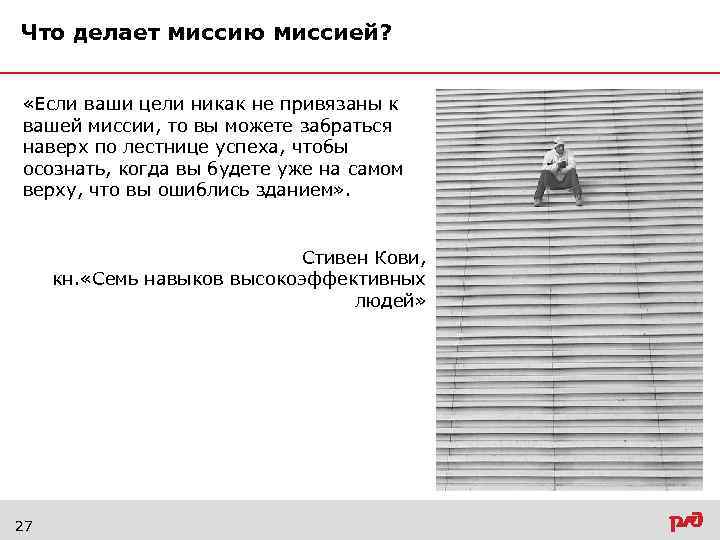 Что делает миссию миссией?

«Если ваши цели никак не привязаны к вашей миссии, то вы можете забраться наверх по лестнице успеха, чтобы осознать, когда вы будете уже на самом верху, что вы ошиблись зданием».

Стивен Кови,
кн.«Семь навыков высокоэффективных людей»

27

РЖД